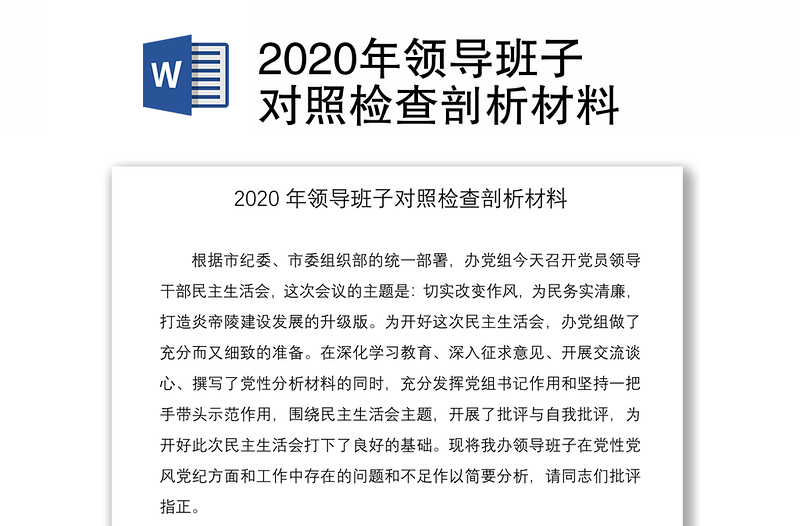 W

2020年领导班子对照检查剖析材料

2020 年领导班子对照检查剖析材料

根据市纪委、市委组织部的统一部署，办党组今天召开党员领导干部民主生活会，这次会议的主题是：切实改变作风，为民务实清廉，打造炎帝陵建设发展的升级版。为开好这次民主生活会，办党组做了充分而又细致的准备。在深化学习教育、深入征求意见、开展交流谈心、撰写了党性分析材料的同时，充分发挥党组书记作用和坚持一把手带头示范作用，围绕民主生活会主题，开展了批评与自我批评，为开好此次民主生活会打下了良好的基础。现将我办领导班子在党性党风党纪方面和工作中存在的问题和不足作以简要分析，请同志们批评指正。